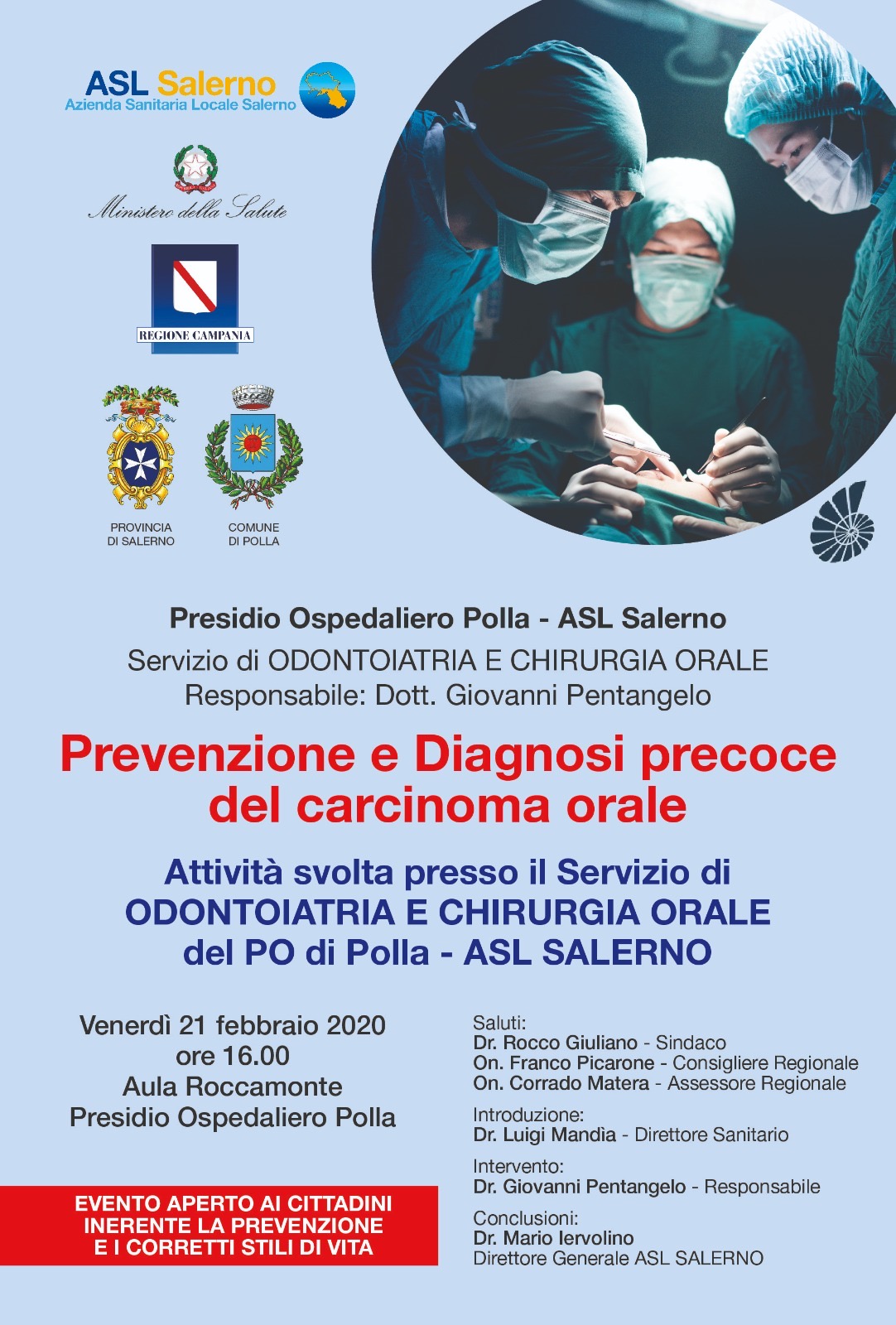 ASL Salerno
Azienda Sanitaria Locale Salerno

Ministero della Salute

REGIONE CAMPANIA

PROVINCIA DI SALERNO

COMUNE DI POLLA

Presidio Ospedaliero Polla - ASL Salerno
Servizio di ODONTOIATRIA E CHIRURGIA ORALE
Responsabile: Dott. Giovanni Pentangelo

Prevenzione e Diagnosi precoce del carcinoma orale

Attività svolta presso il Servizio di ODONTOIATRIA E CHIRURGIA ORALE del PO di Polla - ASL SALERNO

Venerdì 21 febbraio 2020
ore 16.00
Aula Roccamonte
Presidio Ospedaliero Polla

EVENTO APERTO AI CITTADINI INERENTE LA PREVENZIONE E I CORRETTI STILI DI VITA

Saluti:
Dr. Rocco Giuliano - Sindaco
On. Franco Picarone - Consigliere Regionale
On. Corrado Matera - Assessore Regionale

Introduzione:
Dr. Luigi Mandia - Direttore Sanitario

Intervento:
Dr. Giovanni Pentangelo - Responsabile

Conclusioni:
Dr. Mario Iervolino
Direttore Generale ASL SALERNO